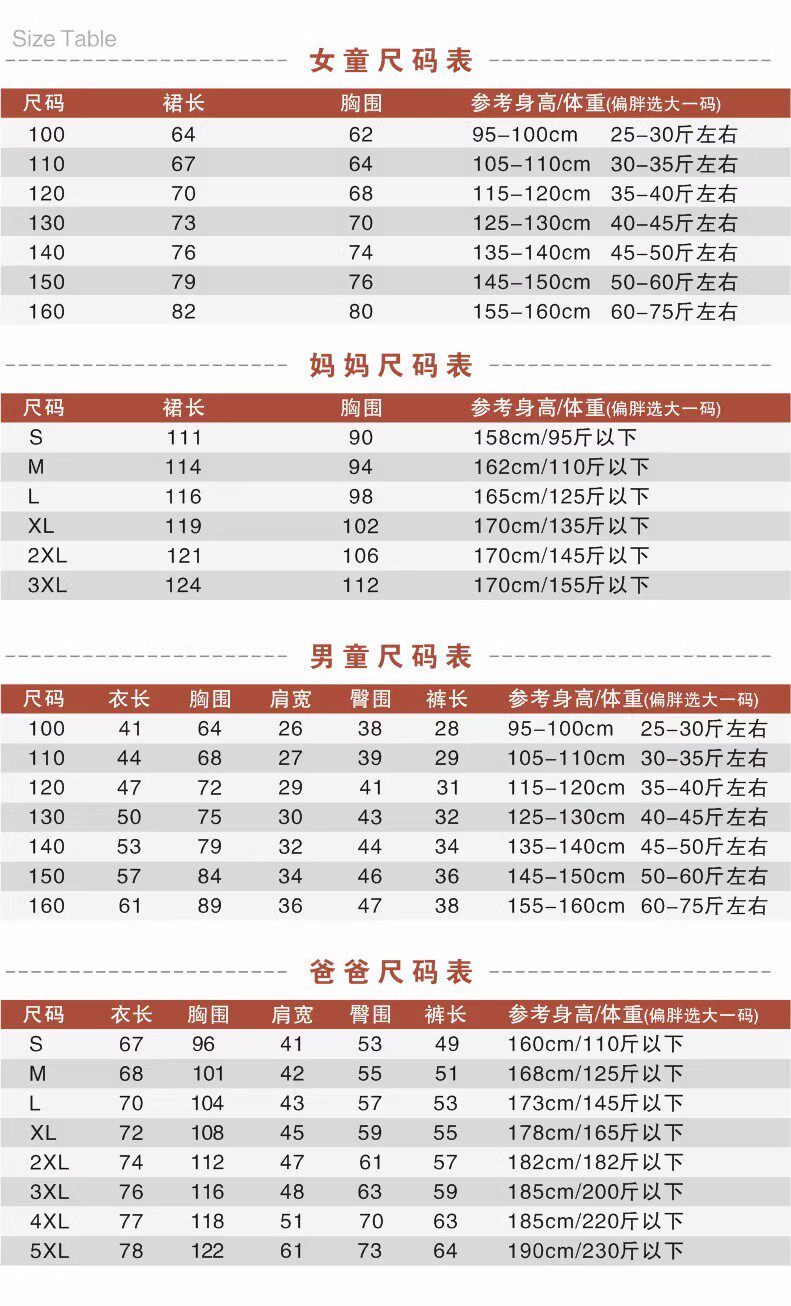 Size Table

女童尺码表

| 尺码 | 裙长 | 胸围 | 参考身高/体重(偏胖选大一码) |
|---|---|---|---|
| 100 | 64 | 62 | 95-100cm 25-30斤左右 |
| 110 | 67 | 64 | 105-110cm 30-35斤左右 |
| 120 | 70 | 68 | 115-120cm 35-40斤左右 |
| 130 | 73 | 70 | 125-130cm 40-45斤左右 |
| 140 | 76 | 74 | 135-140cm 45-50斤左右 |
| 150 | 79 | 76 | 145-150cm 50-60斤左右 |
| 160 | 82 | 80 | 155-160cm 60-75斤左右 |

妈妈尺码表

| 尺码 | 裙长 | 胸围 | 参考身高/体重(偏胖选大一码) |
|---|---|---|---|
| S | 111 | 90 | 158cm/95斤以下 |
| M | 114 | 94 | 162cm/110斤以下 |
| L | 116 | 98 | 165cm/125斤以下 |
| XL | 119 | 102 | 170cm/135斤以下 |
| 2XL | 121 | 106 | 170cm/145斤以下 |
| 3XL | 124 | 112 | 170cm/155斤以下 |

男童尺码表

| 尺码 | 衣长 | 胸围 | 肩宽 | 臀围 | 裤长 | 参考身高/体重(偏胖选大一码) |
|---|---|---|---|---|---|---|
| 100 | 41 | 64 | 26 | 38 | 28 | 95-100cm 25-30斤左右 |
| 110 | 44 | 68 | 27 | 39 | 29 | 105-110cm 30-35斤左右 |
| 120 | 47 | 72 | 29 | 41 | 31 | 115-120cm 35-40斤左右 |
| 130 | 50 | 75 | 30 | 43 | 32 | 125-130cm 40-45斤左右 |
| 140 | 53 | 79 | 32 | 44 | 34 | 135-140cm 45-50斤左右 |
| 150 | 57 | 84 | 34 | 46 | 36 | 145-150cm 50-60斤左右 |
| 160 | 61 | 89 | 36 | 47 | 38 | 155-160cm 60-75斤左右 |

爸爸尺码表

| 尺码 | 衣长 | 胸围 | 肩宽 | 臀围 | 裤长 | 参考身高/体重(偏胖选大一码) |
|---|---|---|---|---|---|---|
| S | 67 | 96 | 41 | 53 | 49 | 160cm/110斤以下 |
| M | 68 | 101 | 42 | 55 | 51 | 168cm/125斤以下 |
| L | 70 | 104 | 43 | 57 | 53 | 173cm/145斤以下 |
| XL | 72 | 108 | 45 | 59 | 55 | 178cm/165斤以下 |
| 2XL | 74 | 112 | 47 | 61 | 57 | 182cm/182斤以下 |
| 3XL | 76 | 116 | 48 | 63 | 59 | 185cm/200斤以下 |
| 4XL | 77 | 118 | 51 | 70 | 63 | 185cm/220斤以下 |
| 5XL | 78 | 122 | 61 | 73 | 64 | 190cm/230斤以下 |